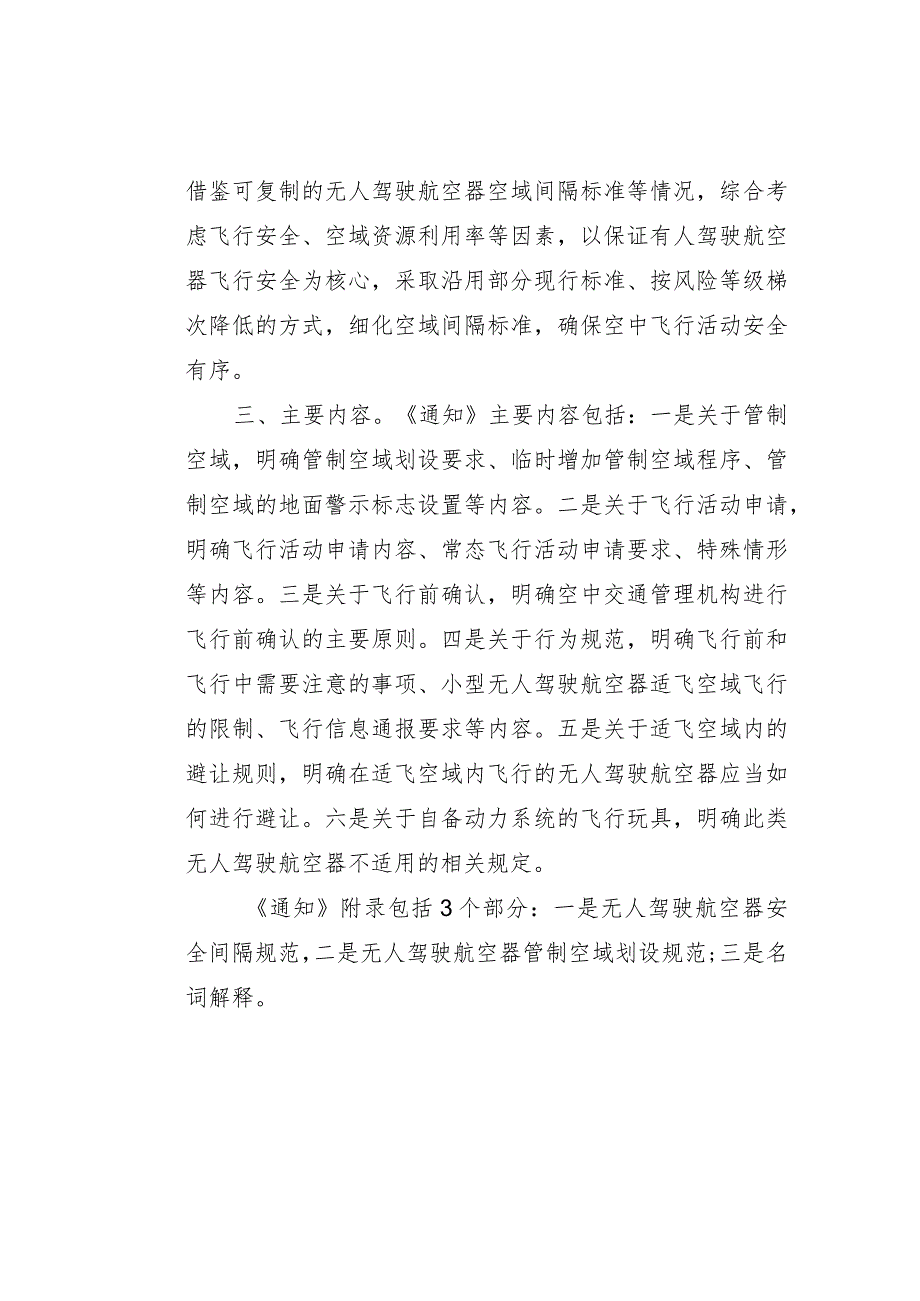 借鉴可复制的无人驾驶航空器空域间隔标准等情况，综合考虑飞行安全、空域资源利用率等因素，以保证有人驾驶航空器飞行安全为核心，采取沿用部分现行标准、按风险等级梯次降低的方式，细化空域间隔标准，确保空中飞行活动安全有序。

三、主要内容。《通知》主要内容包括：一是关于管制空域，明确管制空域划设要求、临时增加管制空域程序、管制空域的地面警示标志设置等内容。二是关于飞行活动申请，明确飞行活动申请内容、常态飞行活动申请要求、特殊情形等内容。三是关于飞行前确认，明确空中交通管理机构进行飞行前确认的主要原则。四是关于行为规范，明确飞行前和飞行中需要注意的事项、小型无人驾驶航空器适飞空域飞行的限制、飞行信息通报要求等内容。五是关于适飞空域内的避让规则，明确在适飞空域内飞行的无人驾驶航空器应当如何进行避让。六是关于自备动力系统的飞行玩具，明确此类无人驾驶航空器不适用的相关规定。

《通知》附录包括3个部分：一是无人驾驶航空器安全间隔规范，二是无人驾驶航空器管制空域划设规范；三是名词解释。